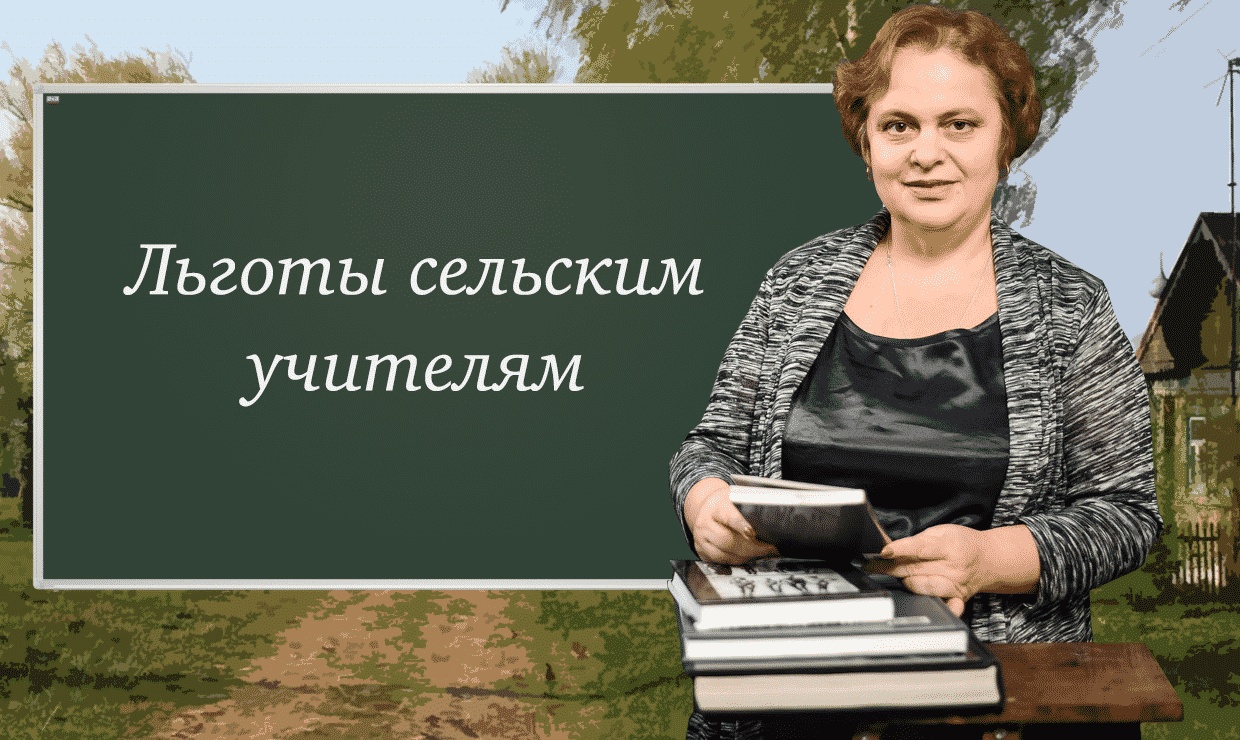 Льготы сельским учителям